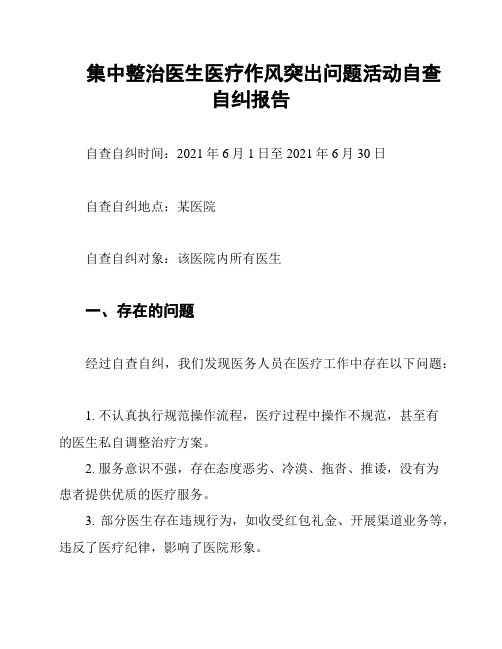 集中整治医生医疗作风突出问题活动自查自纠报告

自查自纠时间：2021 年 6 月 1 日至 2021 年 6 月 30 日

自查自纠地点：某医院

自查自纠对象：该医院内所有医生

一、存在的问题

经过自查自纠，我们发现医务人员在医疗工作中存在以下问题：

1. 不认真执行规范操作流程，医疗过程中操作不规范，甚至有的医生私自调整治疗方案。

2. 服务意识不强，存在态度恶劣、冷漠、拖沓、推诿，没有为患者提供优质的医疗服务。

3. 部分医生存在违规行为，如收受红包礼金、开展渠道业务等，违反了医疗纪律，影响了医院形象。